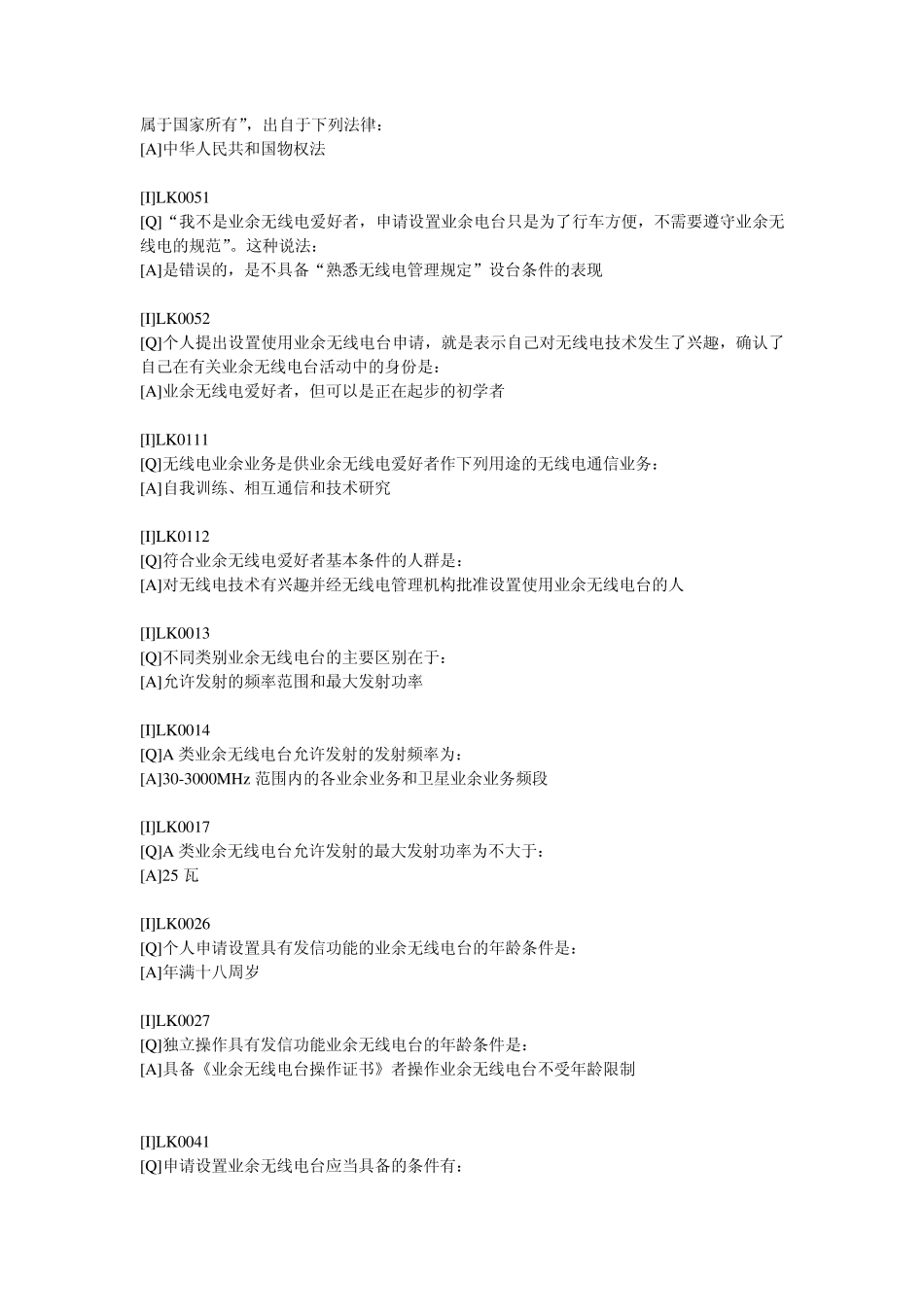 属于国家所有”，出自于下列法律：
[A]中华人民共和国物权法

[I]LK0051
[Q]“我不是业余无线电爱好者，申请设置业余电台只是为了行车方便，不需要遵守业余无线电的规范”。这种说法：
[A]是错误的，是不具备“熟悉无线电管理规定”设台条件的表现

[I]LK0052
[Q]个人提出设置使用业余无线电台申请，就是表示自己对无线电技术发生了兴趣，确认了自己在有关业余无线电台活动中的身份是：
[A]业余无线电爱好者，但可以是正在起步的初学者

[I]LK0111
[Q]无线电业余业务是供业余无线电爱好者作下列用途的无线电通信业务：
[A]自我训练、相互通信和技术研究

[I]LK0112
[Q]符合业余无线电爱好者基本条件的人群是：
[A]对无线电技术有兴趣并经无线电管理机构批准设置使用业余无线电台的人

[I]LK0013
[Q]不同类别业余无线电台的主要区别在于：
[A]允许发射的频率范围和最大发射功率

[I]LK0014
[Q]A 类业余无线电台允许发射的发射频率为：
[A]30-3000MHz 范围内的各业余业务和卫星业余业务频段

[I]LK0017
[Q]A 类业余无线电台允许发射的最大发射功率为不大于：
[A]25 瓦

[I]LK0026
[Q]个人申请设置具有发信功能的业余无线电台的年龄条件是：
[A]年满十八周岁

[I]LK0027
[Q]独立操作具有发信功能业余无线电台的年龄条件是：
[A]具备《业余无线电台操作证书》者操作业余无线电台不受年龄限制

[I]LK0041
[Q]申请设置业余无线电台应当具备的条件有：